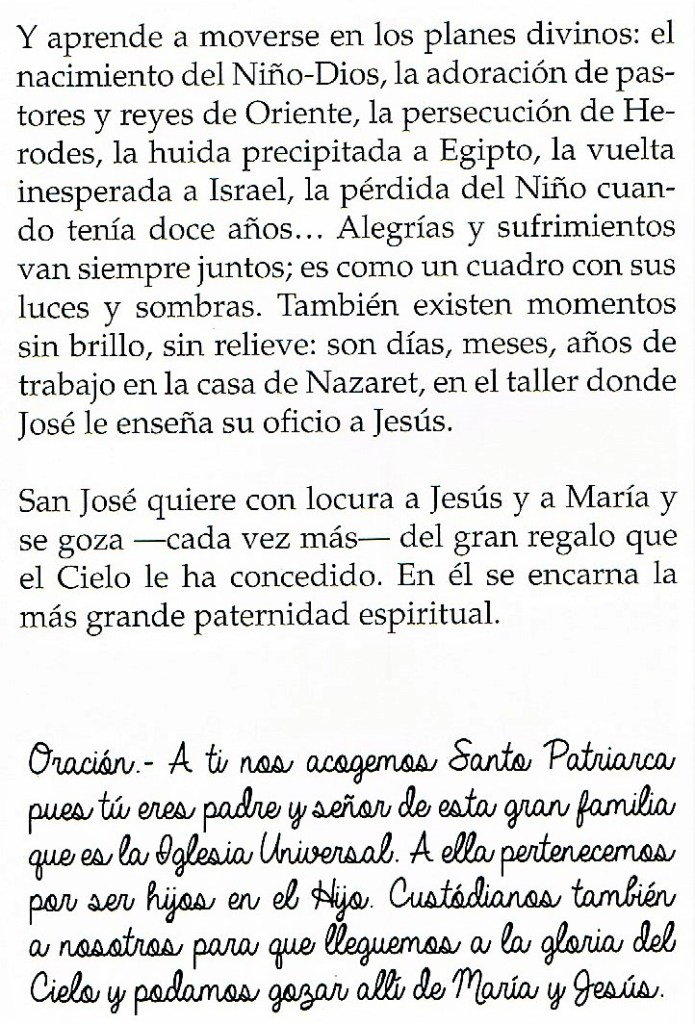 Y aprende a moverse en los planes divinos: el nacimiento del Niño-Dios, la adoración de pastores y reyes de Oriente, la persecución de Herodes, la huida precipitada a Egipto, la vuelta inesperada a Israel, la pérdida del Niño cuando tenía doce años... Alegrías y sufrimientos van siempre juntos; es como un cuadro con sus luces y sombras. También existen momentos sin brillo, sin relieve: son días, meses, años de trabajo en la casa de Nazaret, en el taller donde José le enseña su oficio a Jesús.

San José quiere con locura a Jesús y a María y se goza —cada vez más— del gran regalo que el Cielo le ha concedido. En él se encarna la más grande paternidad espiritual.

Oración.- A ti nos acogemos Santo Patriarca pues tú eres padre y señor de esta gran familia que es la Iglesia Universal. A ella pertenecemos por ser hijos en el Hijo. Custódianos también a nosotros para que lleguemos a la gloria del Cielo y podamos gozar allí de María y Jesús.